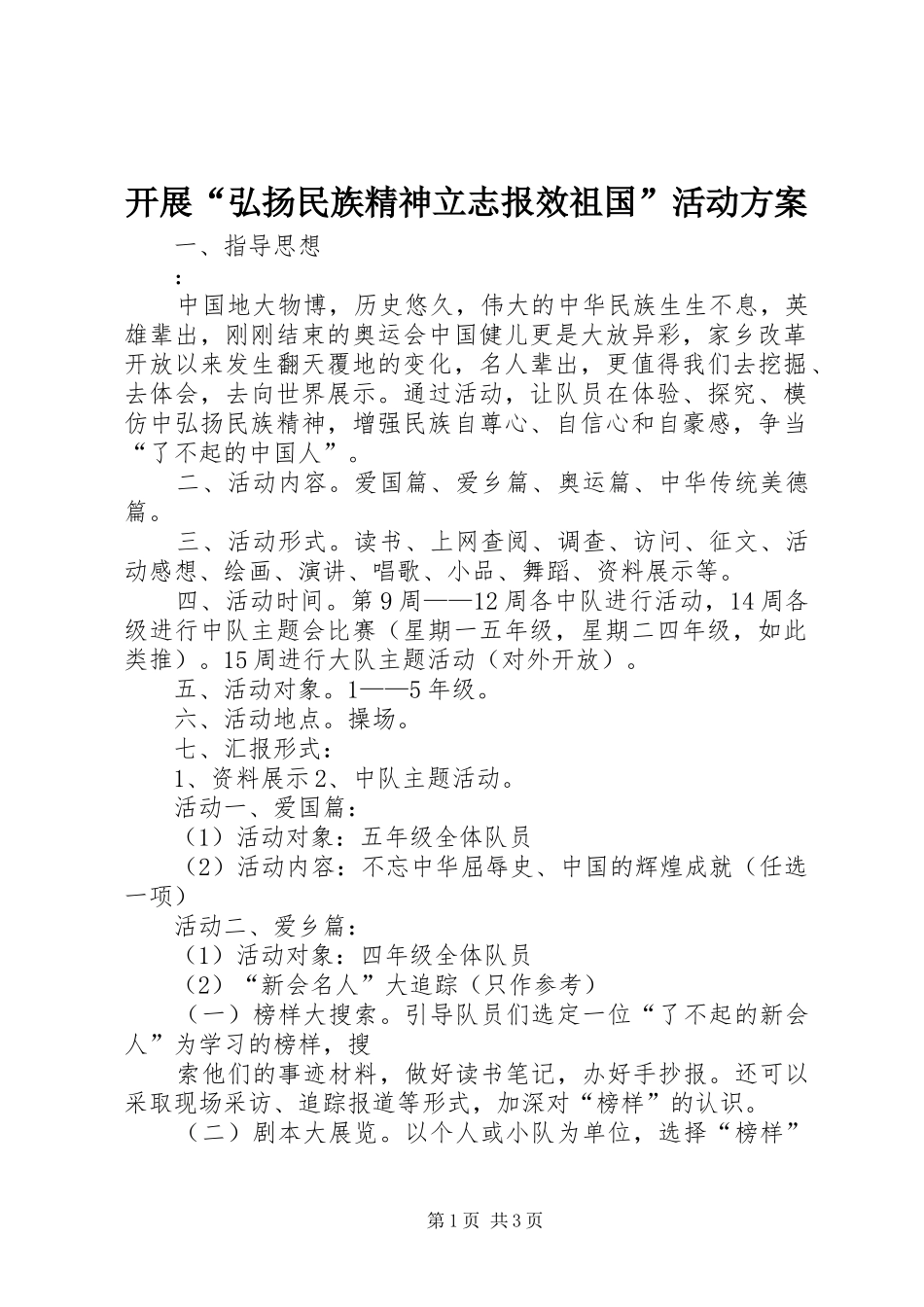 开展“弘扬民族精神立志报效祖国”活动方案

一、指导思想

:

中国地大物博，历史悠久，伟大的中华民族生生不息，英雄辈出，刚刚结束的奥运会中国健儿更是大放异彩，家乡改革开放以来发生翻天覆地的变化，名人辈出，更值得我们去挖掘、去体会，去向世界展示。通过活动，让队员在体验、探究、模仿中弘扬民族精神，增强民族自尊心、自信心和自豪感，争当“了不起的中国人”。

二、活动内容。爱国篇、爱乡篇、奥运篇、中华传统美德篇。

三、活动形式。读书、上网查阅、调查、访问、征文、活动感想、绘画、演讲、唱歌、小品、舞蹈、资料展示等。

四、活动时间。第9周——12周各中队进行活动，14周各级进行中队主题会比赛（星期一五年级，星期二四年级，如此类推）。15周进行大队主题活动（对外开放）。

五、活动对象。1——5年级。

六、活动地点。操场。

七、汇报形式：

1、资料展示2、中队主题活动。

活动一、爱国篇：

（1）活动对象：五年级全体队员

（2）活动内容：不忘中华屈辱史、中国的辉煌成就（任选一项）

活动二、爱乡篇：

（1）活动对象：四年级全体队员

（2）“新会名人”大追踪（只作参考）

（一）榜样大搜索。引导队员们选定一位“了不起的新会人”为学习的榜样，搜

索他们的事迹材料，做好读书笔记，办好手抄报。还可以采取现场采访、追踪报道等形式，加深对“榜样”的认识。

（二）剧本大展览。以个人或小队为单位，选择“榜样”

第1页 共3页